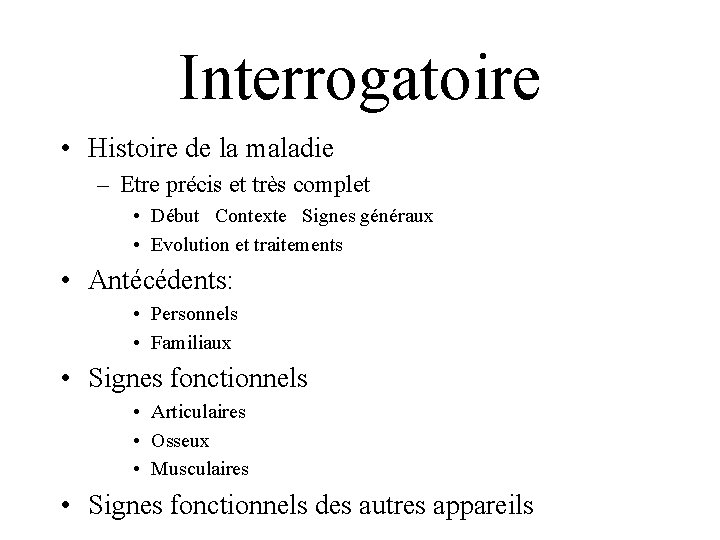 Interrogatoire

• Histoire de la maladie
  – Etre précis et très complet
    • Début   Contexte   Signes généraux
    • Evolution et traitements
• Antécédents:
    • Personnels
    • Familiaux
• Signes fonctionnels
    • Articulaires
    • Osseux
    • Musculaires
• Signes fonctionnels des autres appareils